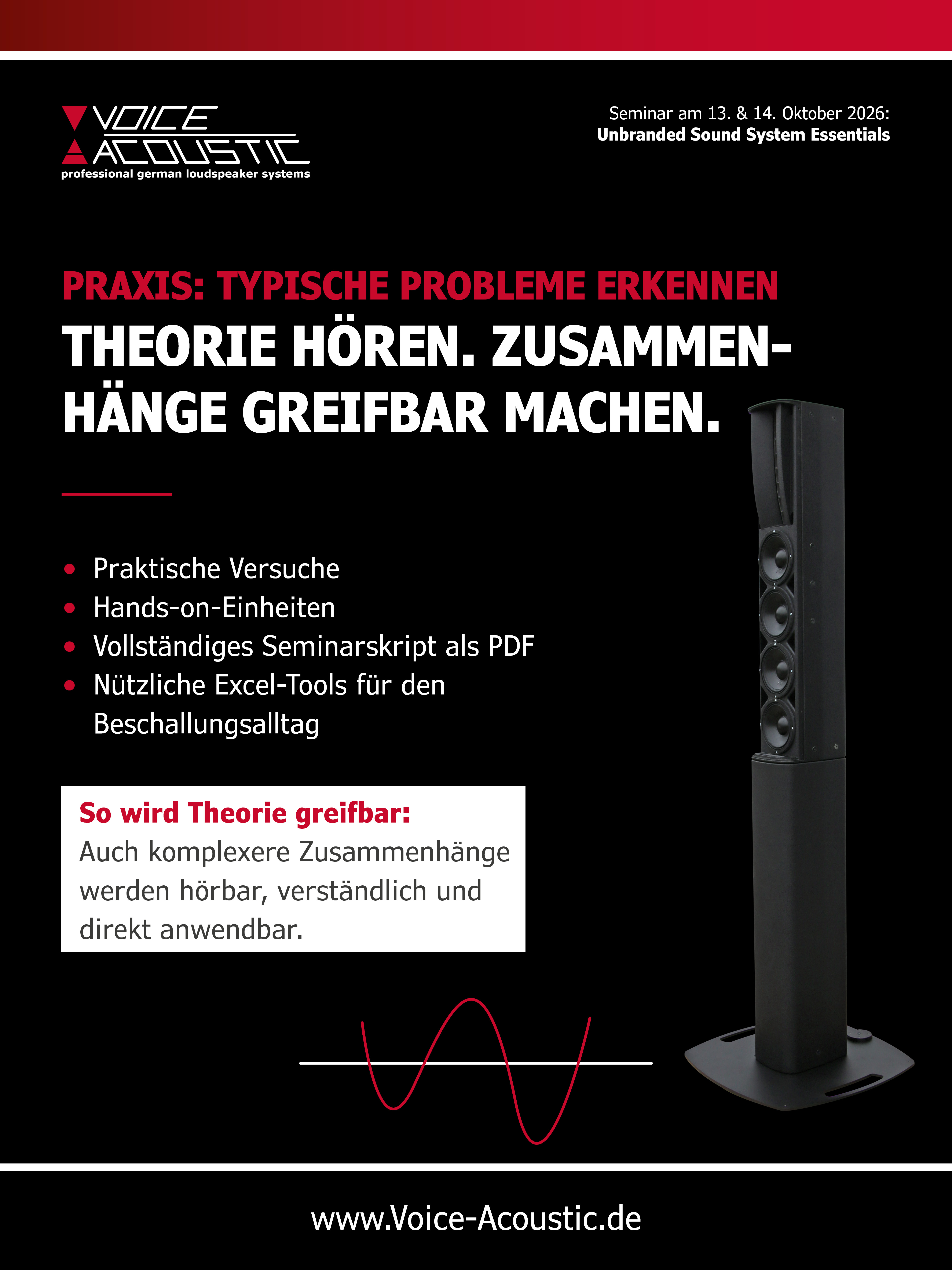 VOICE
ACOUSTIC
professional german loudspeaker systems

Seminar am 13. & 14. Oktober 2026:
Unbranded Sound System Essentials

PRAXIS: TYPISCHE PROBLEME ERKENNEN

THEORIE HÖREN. ZUSAMMENHÄNGE GREIFBAR MACHEN.

• Praktische Versuche
• Hands-on-Einheiten
• Vollständiges Seminarskript als PDF
• Nützliche Excel-Tools für den Beschallungsalltag

So wird Theorie greifbar:
Auch komplexere Zusammenhänge werden hörbar, verständlich und direkt anwendbar.

www.Voice-Acoustic.de